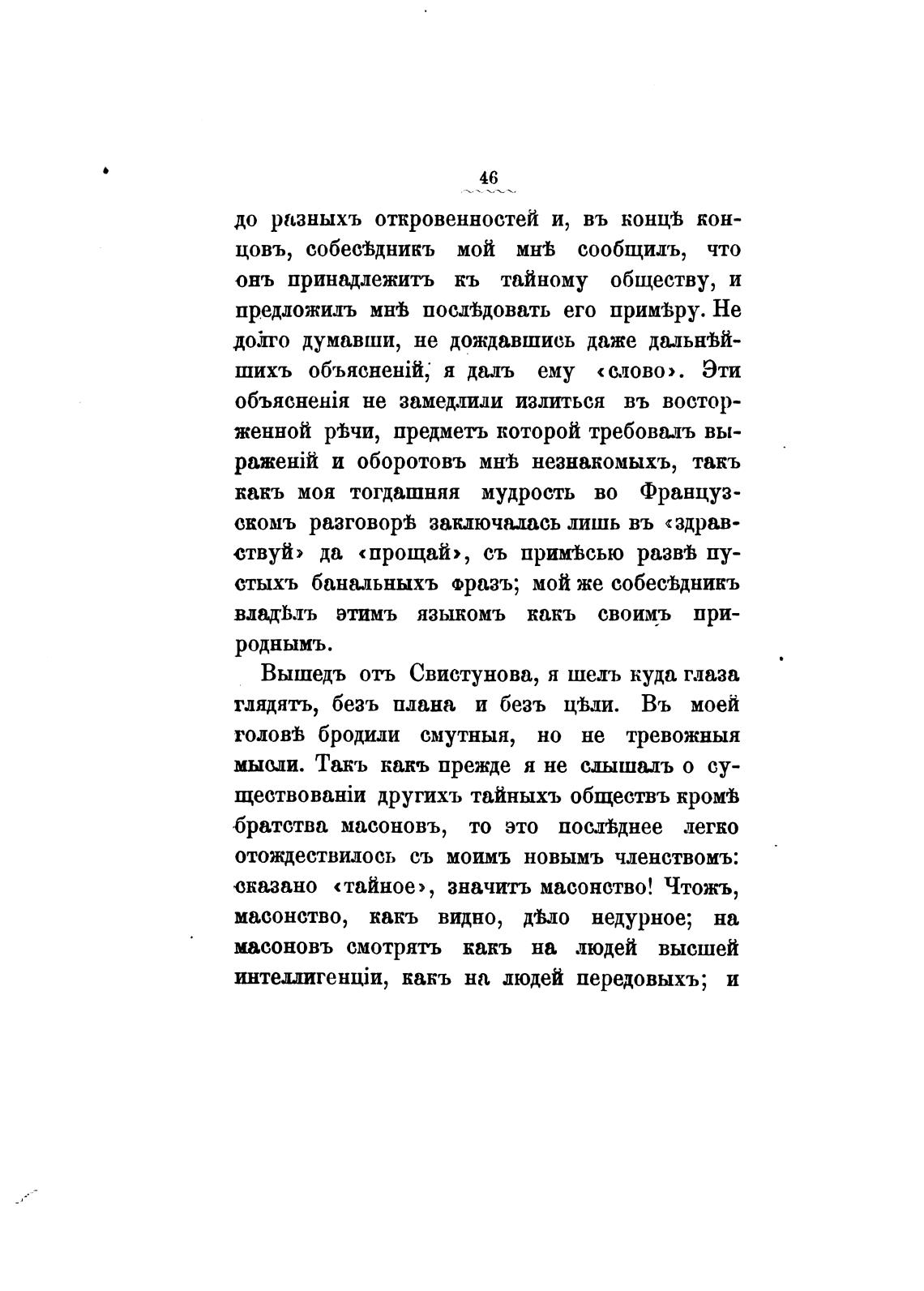 46

до разныхъ откровенностей и, въ концѣ концовъ, собесѣдникъ мой мнѣ сообщилъ, что онъ принадлежитъ къ тайному обществу, и предложилъ мнѣ послѣдовать его примѣру. Не долго думавши, не дождавшись даже дальнѣйшихъ объясненій, я далъ ему «слово». Эти объясненія не замедлили излиться въ восторженной рѣчи, предметъ которой требовалъ выраженій и оборотовъ мнѣ незнакомыхъ, такъ какъ моя тогдашняя мудрость во Французскомъ разговорѣ заключалась лишь въ «здравствуй» да «прощай», съ примѣсью развѣ пустыхъ банальныхъ фразъ; мой же собесѣдникъ владѣлъ этимъ языкомъ какъ своимъ природнымъ.

Вышедъ отъ Свистунова, я шелъ куда глаза глядятъ, безъ плана и безъ цѣли. Въ моей головѣ бродили смутныя, но не тревожныя мысли. Такъ какъ прежде я не слышалъ о существованіи другихъ тайныхъ обществъ кромѣ братства масоновъ, то это послѣднее легко отождествилось съ моимъ новымъ членствомъ: сказано «тайное», значитъ масонство! Чтожъ, масонство, какъ видно, дѣло недурное; на масоновъ смотрятъ какъ на людей высшей интеллигенціи, какъ на людей передовыхъ; и